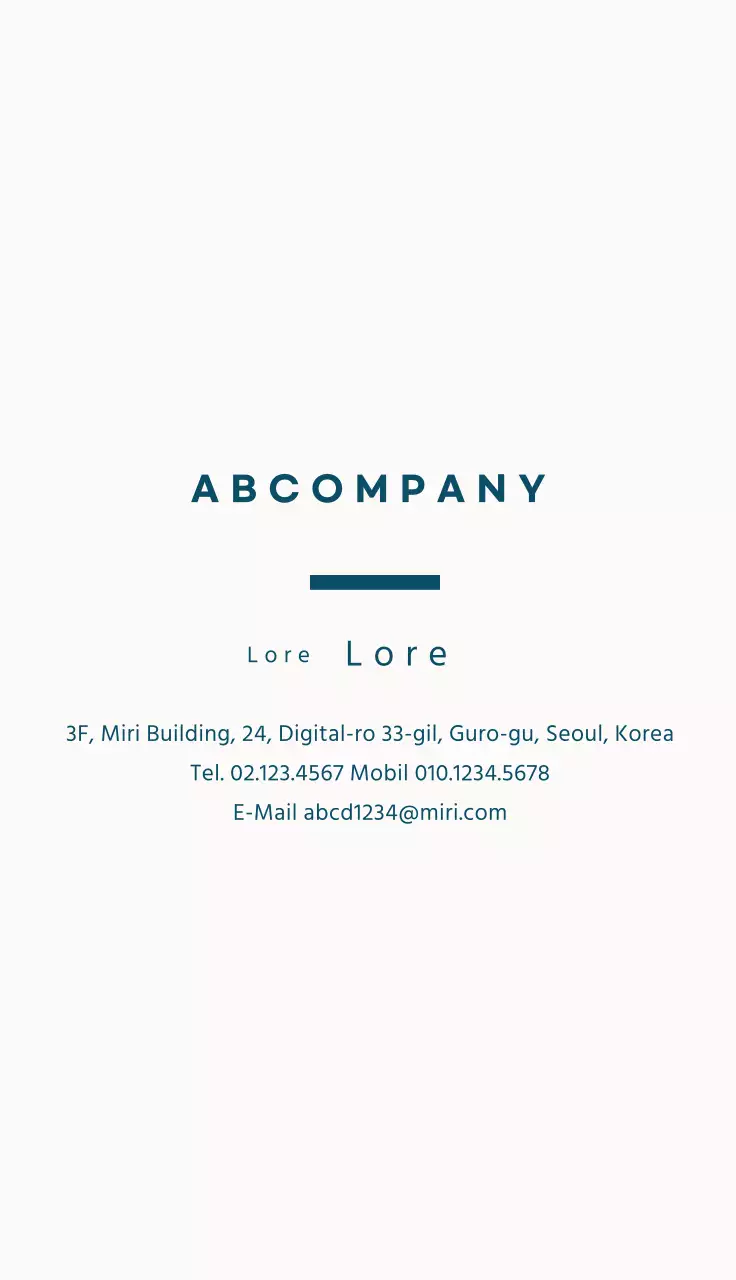 ABCOMPANY

Lore Lore

3F, Miri Building, 24, Digital-ro 33-gil, Guro-gu, Seoul, Korea
Tel. 02.123.4567 Mobil 010.1234.5678
E-Mail abcd1234@miri.com